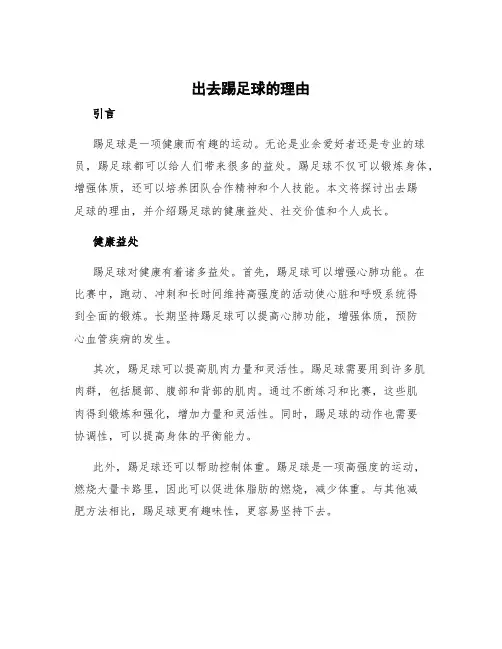 出去踢足球的理由

引言

踢足球是一项健康而有趣的运动。无论是业余爱好者还是专业的球员，踢足球都可以给人们带来很多的益处。踢足球不仅可以锻炼身体，增强体质，还可以培养团队合作精神和个人技能。本文将探讨出去踢足球的理由，并介绍踢足球的健康益处、社交价值和个人成长。

健康益处

踢足球对健康有着诸多益处。首先，踢足球可以增强心肺功能。在比赛中，跑动、冲刺和长时间维持高强度的活动使心脏和呼吸系统得到全面的锻炼。长期坚持踢足球可以提高心肺功能，增强体质，预防心血管疾病的发生。

其次，踢足球可以提高肌肉力量和灵活性。踢足球需要用到许多肌肉群，包括腿部、腹部和背部的肌肉。通过不断练习和比赛，这些肌肉得到锻炼和强化，增加力量和灵活性。同时，踢足球的动作也需要协调性，可以提高身体的平衡能力。

此外，踢足球还可以帮助控制体重。踢足球是一项高强度的运动，燃烧大量卡路里，因此可以促进体脂肪的燃烧，减少体重。与其他减肥方法相比，踢足球更有趣味性，更容易坚持下去。